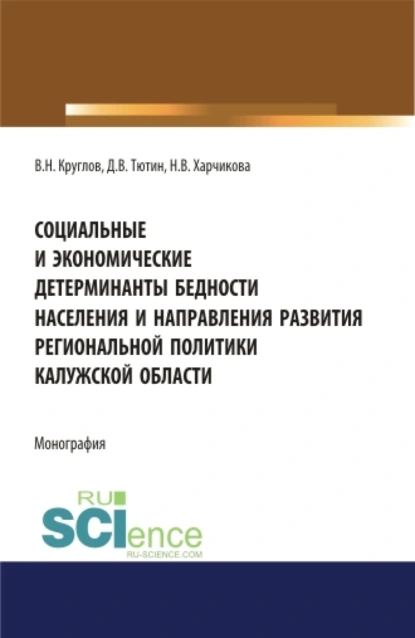 В.Н. Круглов, Д.В. Тютин, Н.В. Харчикова

СОЦИАЛЬНЫЕ И ЭКОНОМИЧЕСКИЕ ДЕТЕРМИНАНТЫ БЕДНОСТИ НАСЕЛЕНИЯ И НАПРАВЛЕНИЯ РАЗВИТИЯ РЕГИОНАЛЬНОЙ ПОЛИТИКИ КАЛУЖСКОЙ ОБЛАСТИ

Монография

RU
SCIence
RU-SCIENCE.COM